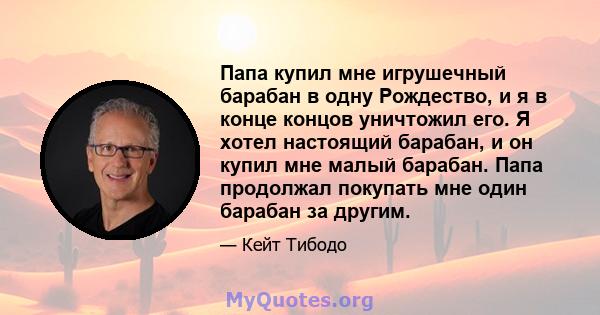 Папа купил мне игрушечный барабан в одну Рождество, и я в конце концов уничтожил его. Я хотел настоящий барабан, и он купил мне малый барабан. Папа продолжал покупать мне один барабан за другим.

— Кейт Тибодо

MyQuotes.org